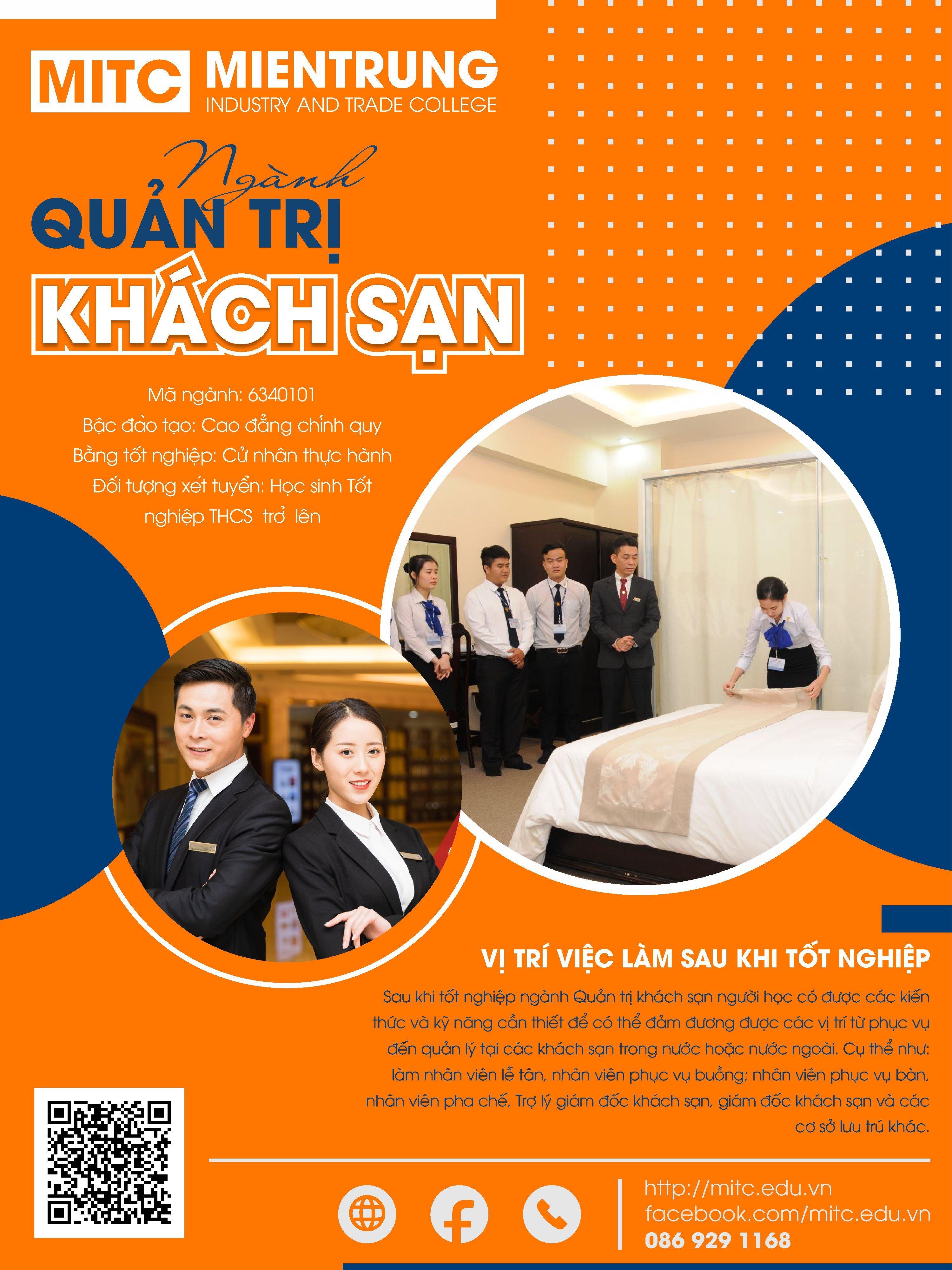 MITC MIENTRUNG
INDUSTRY AND TRADE COLLEGE

Ngành
QUẢN TRỊ
KHÁCH SẠN

Mã ngành: 6340101
Bậc đào tạo: Cao đẳng chính quy
Bằng tốt nghiệp: Cử nhân thực hành
Đối tượng xét tuyển: Học sinh Tốt nghiệp THCS trở lên

VỊ TRÍ VIỆC LÀM SAU KHI TỐT NGHIỆP

Sau khi tốt nghiệp ngành Quản trị khách sạn người học có được các kiến thức và kỹ năng cần thiết để có thể đảm đương được các vị trí từ phục vụ đến quản lý tại các khách sạn trong nước hoặc nước ngoài. Cụ thể như: làm nhân viên lễ tân, nhân viên phục vụ buồng; nhân viên phục vụ bàn, nhân viên pha chế, Trợ lý giám đốc khách sạn, giám đốc khách sạn và các cơ sở lưu trú khác.

http://mitc.edu.vn
facebook.com/mitc.edu.vn
086 929 1168